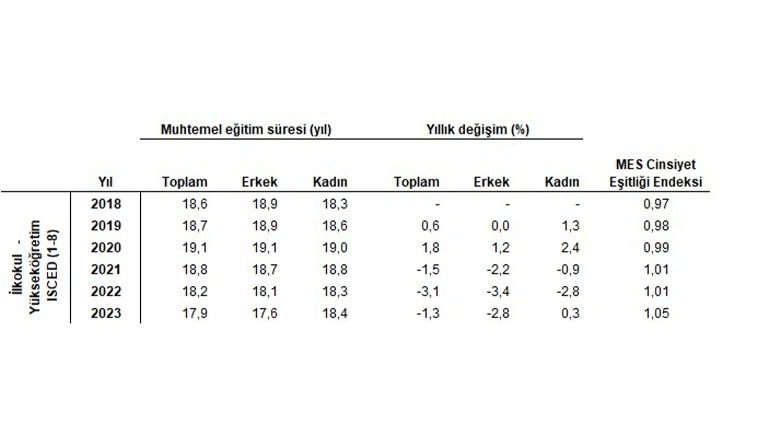 |  |  | Muhtemel eğitim süresi (yıl) |  |  | Yıllık değişim (%) |  |  |  |
|---|---|---|---|---|---|---|---|---|
|  | Yıl | Toplam | Erkek | Kadın | Toplam | Erkek | Kadın | MES Cinsiyet Eşitliği Endeksi |
| İlkokul - Yükseköğretim ISCED (1-8) | 2018 | 18,6 | 18,9 | 18,3 | - | - | - | 0,97 |
|  | 2019 | 18,7 | 18,9 | 18,6 | 0,6 | 0,0 | 1,3 | 0,98 |
|  | 2020 | 19,1 | 19,1 | 19,0 | 1,8 | 1,2 | 2,4 | 0,99 |
|  | 2021 | 18,8 | 18,7 | 18,8 | -1,5 | -2,2 | -0,9 | 1,01 |
|  | 2022 | 18,2 | 18,1 | 18,3 | -3,1 | -3,4 | -2,8 | 1,01 |
|  | 2023 | 17,9 | 17,6 | 18,4 | -1,3 | -2,8 | 0,3 | 1,05 |